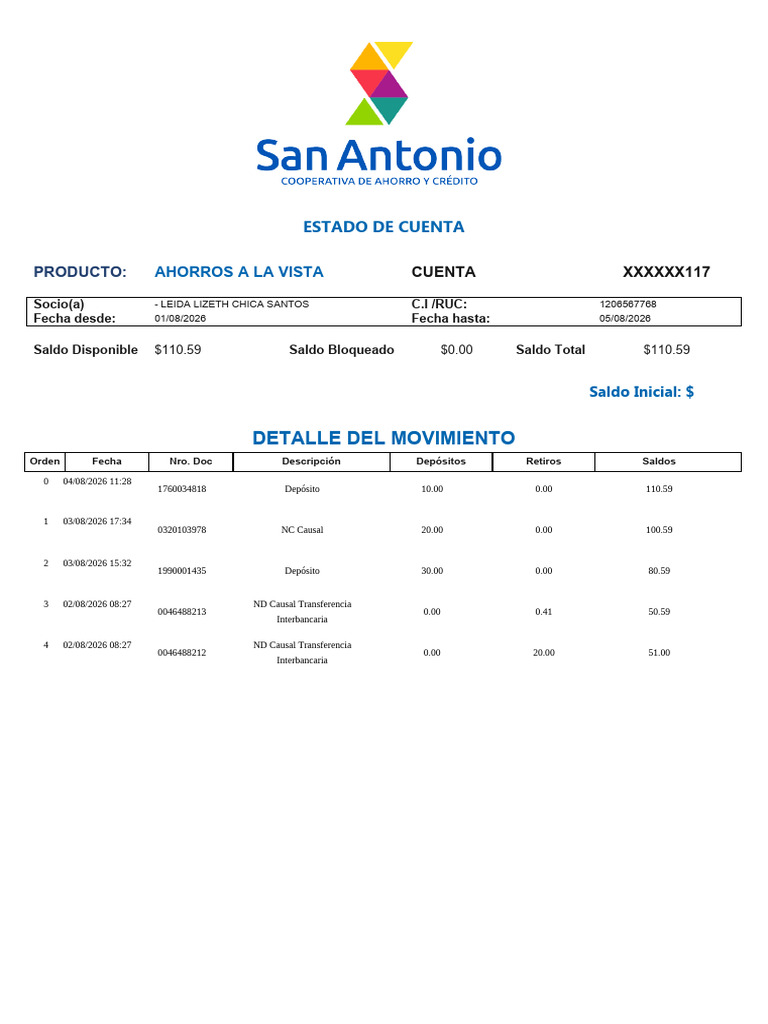 San Antonio
COOPERATIVA DE AHORRO Y CRÉDITO

ESTADO DE CUENTA

PRODUCTO: AHORROS A LA VISTA CUENTA XXXXXX117

| Socio(a) | - LEIDA LIZETH CHICA SANTOS | C.I /RUC: | 1206567768 |
|---|---|---|---|
| Fecha desde: | 01/08/2026 | Fecha hasta: | 05/08/2026 |

Saldo Disponible $110.59 Saldo Bloqueado $0.00 Saldo Total $110.59

Saldo Inicial: $

DETALLE DEL MOVIMIENTO

| Orden | Fecha | Nro. Doc | Descripción | Depósitos | Retiros | Saldos |
|---|---|---|---|---|---|---|
| 0 | 04/08/2026 11:28 | 1760034818 | Depósito | 10.00 | 0.00 | 110.59 |
| 1 | 03/08/2026 17:34 | 0320103978 | NC Causal | 20.00 | 0.00 | 100.59 |
| 2 | 03/08/2026 15:32 | 1990001435 | Depósito | 30.00 | 0.00 | 80.59 |
| 3 | 02/08/2026 08:27 | 0046488213 | ND Causal Transferencia Interbancaria | 0.00 | 0.41 | 50.59 |
| 4 | 02/08/2026 08:27 | 0046488212 | ND Causal Transferencia Interbancaria | 0.00 | 20.00 | 51.00 |